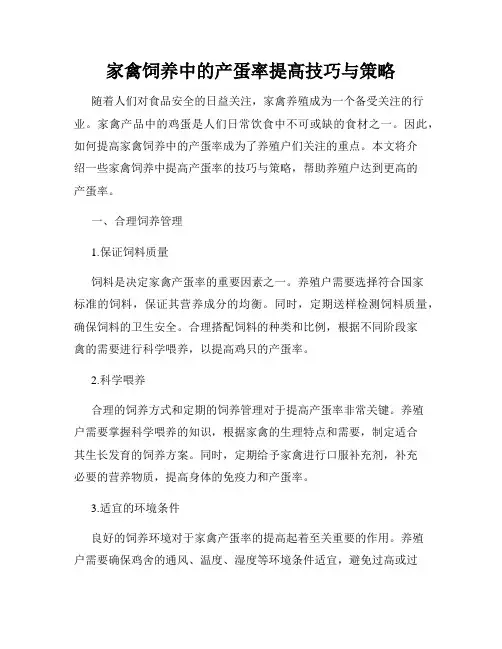 家禽饲养中的产蛋率提高技巧与策略

随着人们对食品安全的日益关注，家禽养殖成为一个备受关注的行业。家禽产品中的鸡蛋是人们日常饮食中不可或缺的食材之一。因此，如何提高家禽饲养中的产蛋率成为了养殖户们关注的重点。本文将介绍一些家禽饲养中提高产蛋率的技巧与策略，帮助养殖户达到更高的产蛋率。

一、合理饲养管理

1.保证饲料质量

饲料是决定家禽产蛋率的重要因素之一。养殖户需要选择符合国家标准的饲料，保证其营养成分的均衡。同时，定期送样检测饲料质量，确保饲料的卫生安全。合理搭配饲料的种类和比例，根据不同阶段家禽的需要进行科学喂养，以提高鸡只的产蛋率。

2.科学喂养

合理的饲养方式和定期的饲养管理对于提高产蛋率非常关键。养殖户需要掌握科学喂养的知识，根据家禽的生理特点和需要，制定适合其生长发育的饲养方案。同时，定期给予家禽进行口服补充剂，补充必要的营养物质，提高身体的免疫力和产蛋率。

3.适宜的环境条件

良好的饲养环境对于家禽产蛋率的提高起着至关重要的作用。养殖户需要确保鸡舍的通风、温度、湿度等环境条件适宜，避免过高或过